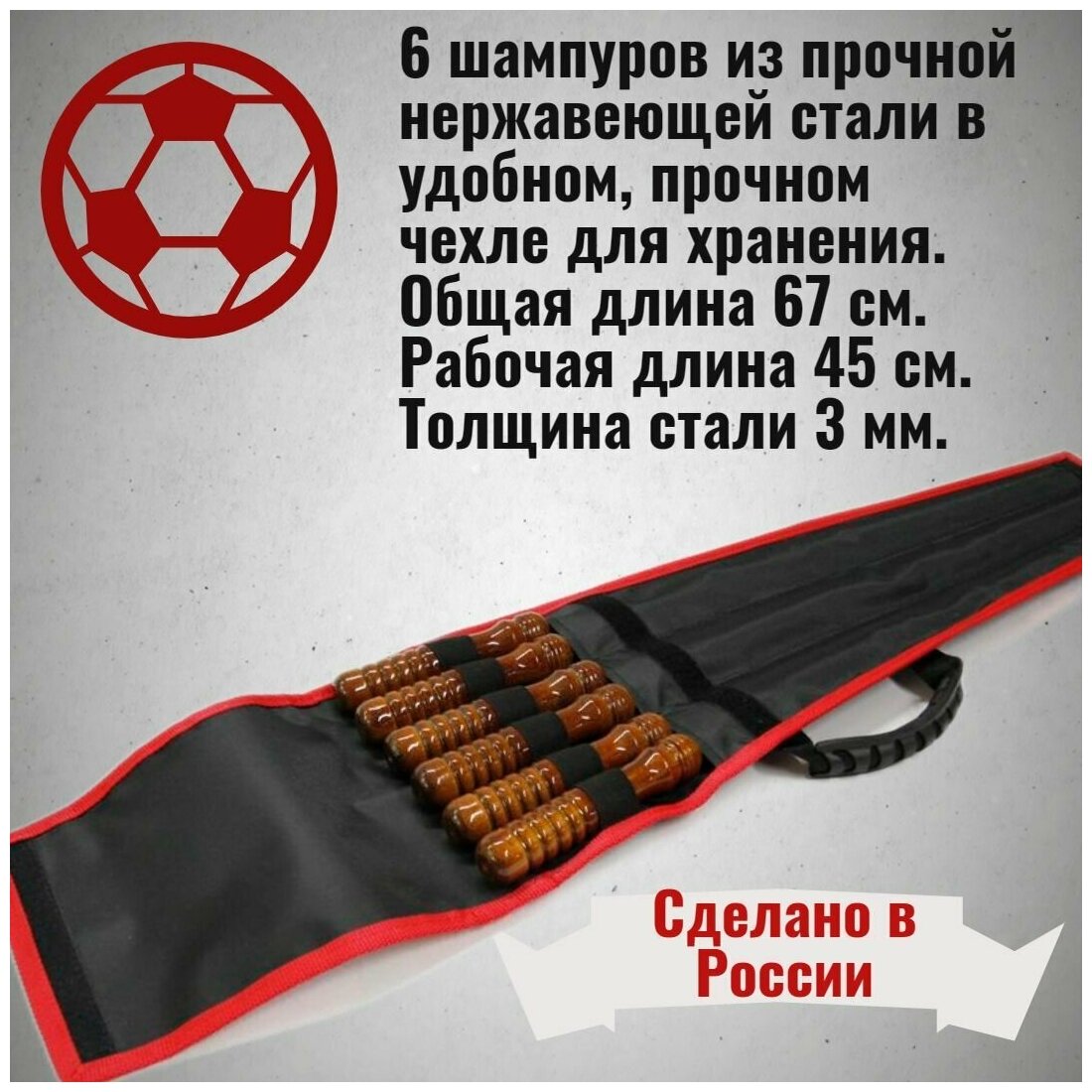 6 шампуров из прочной нержавеющей стали в удобном, прочном чехле для хранения. Общая длина 67 см. Рабочая длина 45 см. Толщина стали 3 мм.

Сделано в России